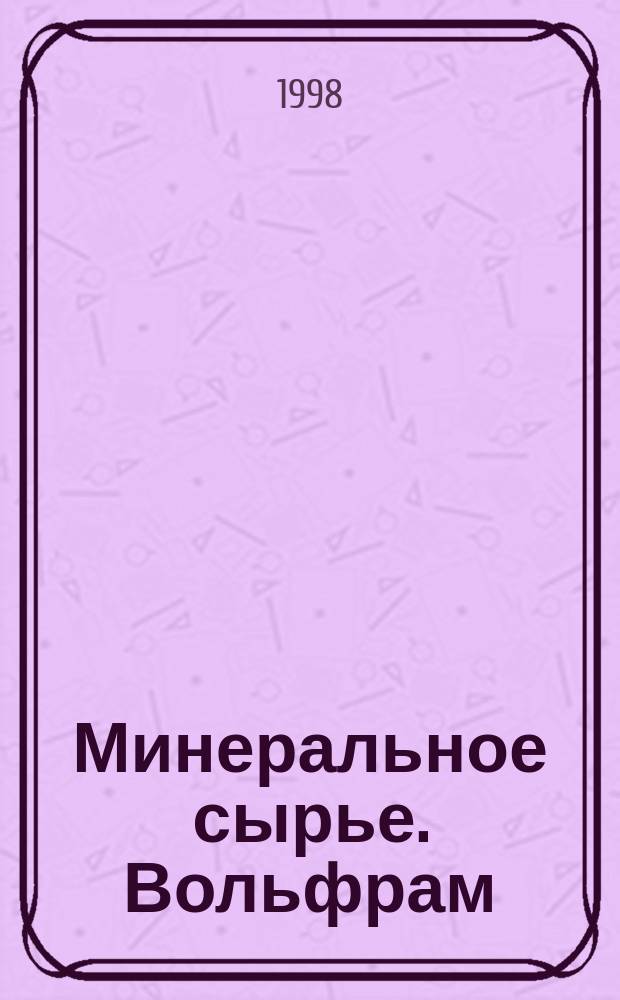 1998

Минеральное сырье. Вольфрам